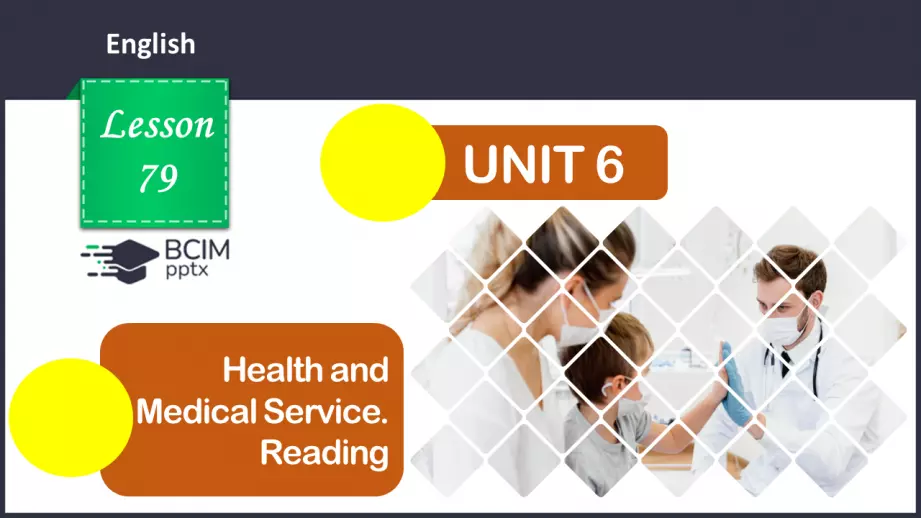 English

Lesson 79

BCIM pptx

UNIT 6

Health and Medical Service. Reading